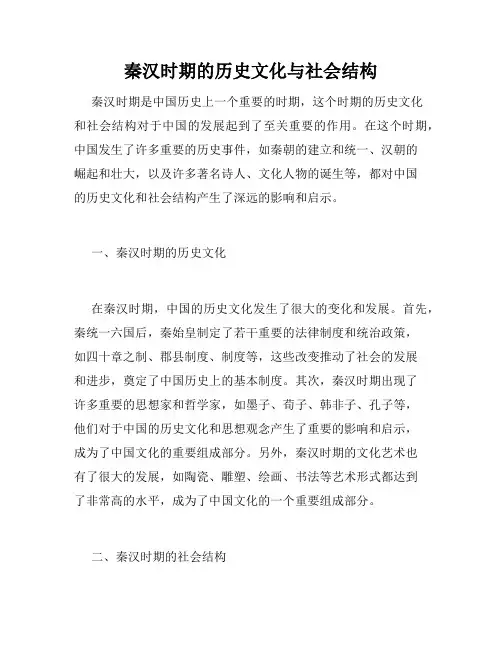 秦汉时期的历史文化与社会结构

秦汉时期是中国历史上一个重要的时期，这个时期的历史文化和社会结构对于中国的发展起到了至关重要的作用。在这个时期，中国发生了许多重要的历史事件，如秦朝的建立和统一、汉朝的崛起和壮大，以及许多著名诗人、文化人物的诞生等，都对中国的历史文化和社会结构产生了深远的影响和启示。

一、秦汉时期的历史文化

在秦汉时期，中国的历史文化发生了很大的变化和发展。首先，秦统一六国后，秦始皇制定了若干重要的法律制度和统治政策，如四十章之制、郡县制度、制度等，这些改变推动了社会的发展和进步，奠定了中国历史上的基本制度。其次，秦汉时期出现了许多重要的思想家和哲学家，如墨子、荀子、韩非子、孔子等，他们对于中国的历史文化和思想观念产生了重要的影响和启示，成为了中国文化的重要组成部分。另外，秦汉时期的文化艺术也有了很大的发展，如陶瓷、雕塑、绘画、书法等艺术形式都达到了非常高的水平，成为了中国文化的一个重要组成部分。

二、秦汉时期的社会结构